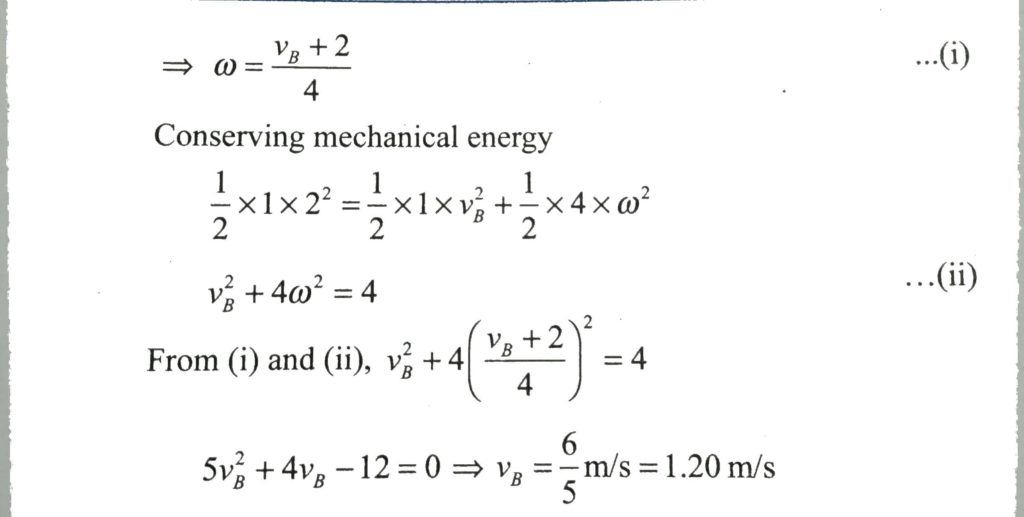 $\Rightarrow \omega = \frac{v_B + 2}{4}$ ...(i)

Conserving mechanical energy

$\frac{1}{2} \times 1 \times 2^2 = \frac{1}{2} \times 1 \times v_B^2 + \frac{1}{2} \times 4 \times \omega^2$

$v_B^2 + 4\omega^2 = 4$ ...(ii)

From (i) and (ii), $v_B^2 + 4\left(\frac{v_B + 2}{4}\right)^2 = 4$

$5v_B^2 + 4v_B - 12 = 0 \Rightarrow v_B = \frac{6}{5}$ m/s $= 1.20$ m/s